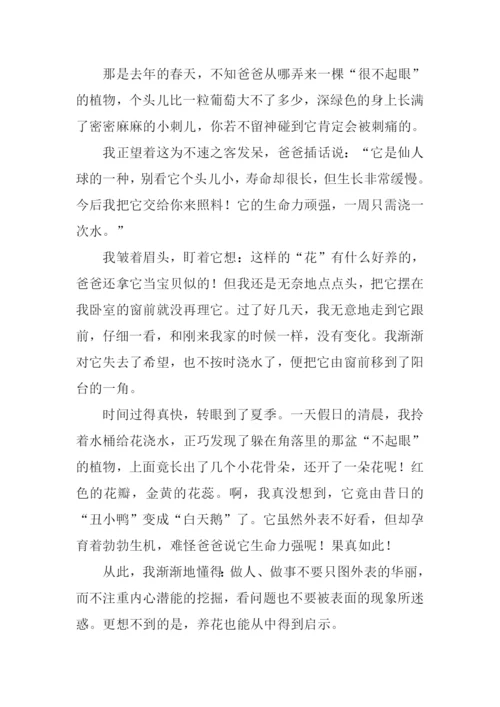 那是去年的春天，不知爸爸从哪弄来一棵“很不起眼”的植物，个头儿比一粒葡萄大不了多少，深绿色的身上长满了密密麻麻的小刺儿，你若不留神碰到它肯定会被刺痛的。

我正望着这为不速之客发呆，爸爸插话说：“它是仙人球的一种，别看它个头儿小，寿命却很长，但生长非常缓慢。今后我把它交给你来照料！它的生命力顽强，一周只需浇一次水。”

我皱着眉头，盯着它想：这样的“花”有什么好养的，爸爸还拿它当宝贝似的！但我还是无奈地点点头，把它摆在我卧室的窗前就没再理它。过了好几天，我无意地走到它跟前，仔细一看，和刚来我家的时候一样，没有变化。我渐渐对它失去了希望，也不按时浇水了，便把它由窗前移到了阳台的一角。

时间过得真快，转眼到了夏季。一天假日的清晨，我拎着水桶给花浇水，正巧发现了躲在角落里的那盆“不起眼”的植物，上面竟长出了几个小花骨朵，还开了一朵花呢！红色的花瓣，金黄的花蕊。啊，我真没想到，它竟由昔日的“丑小鸭”变成“白天鹅”了。它虽然外表不好看，但却孕育着勃勃生机，难怪爸爸说它生命力强呢！果真如此！

从此，我渐渐地懂得：做人、做事不要只图外表的华丽，而不注重内心潜能的挖掘，看问题也不要被表面的现象所迷惑。更想不到的是，养花也能从中得到启示。